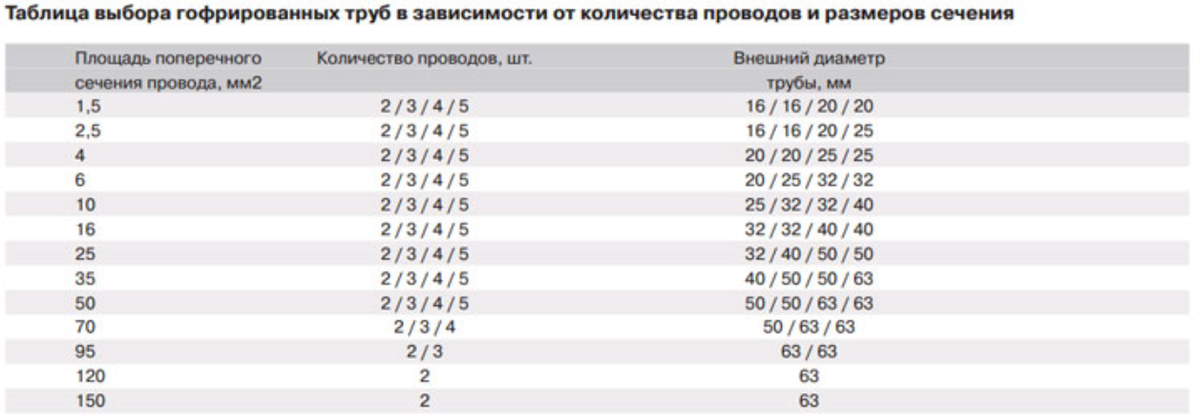 Таблица выбора гофрированных труб в зависимости от количества проводов и размеров сечения

| Площадь поперечного сечения провода, мм2 | Количество проводов, шт. | Внешний диаметр трубы, мм |
|---|---|---|
| 1,5 | 2 / 3 / 4 / 5 | 16 / 16 / 20 / 20 |
| 2,5 | 2 / 3 / 4 / 5 | 16 / 16 / 20 / 25 |
| 4 | 2 / 3 / 4 / 5 | 20 / 20 / 25 / 25 |
| 6 | 2 / 3 / 4 / 5 | 20 / 25 / 32 / 32 |
| 10 | 2 / 3 / 4 / 5 | 25 / 32 / 32 / 40 |
| 16 | 2 / 3 / 4 / 5 | 32 / 32 / 40 / 40 |
| 25 | 2 / 3 / 4 / 5 | 32 / 40 / 50 / 50 |
| 35 | 2 / 3 / 4 / 5 | 40 / 50 / 50 / 63 |
| 50 | 2 / 3 / 4 / 5 | 50 / 50 / 63 / 63 |
| 70 | 2 / 3 / 4 | 50 / 63 / 63 |
| 95 | 2 / 3 | 63 / 63 |
| 120 | 2 | 63 |
| 150 | 2 | 63 |